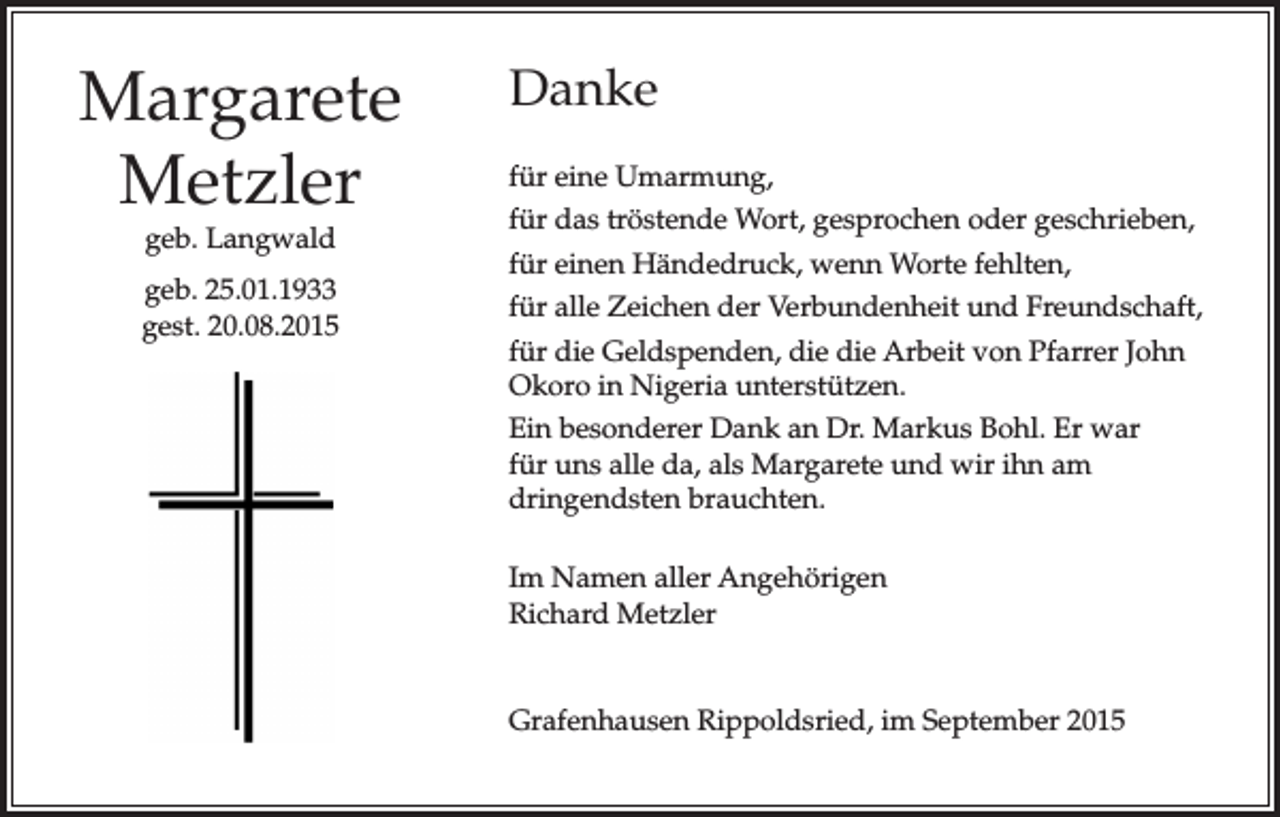 Margarete Metzler
geb. Langwald
geb. 25.01.1933
gest. 20.08.2015

Danke

für eine Umarmung,
für das tröstende Wort, gesprochen oder geschrieben,
für einen Händedruck, wenn Worte fehlten,
für alle Zeichen der Verbundenheit und Freundschaft,
für die Geldspenden, die die Arbeit von Pfarrer John Okoro in Nigeria unterstützen.
Ein besonderer Dank an Dr. Markus Bohl. Er war für uns alle da, als Margarete und wir ihn am dringendsten brauchten.

Im Namen aller Angehörigen
Richard Metzler

Grafenhausen Rippoldsried, im September 2015